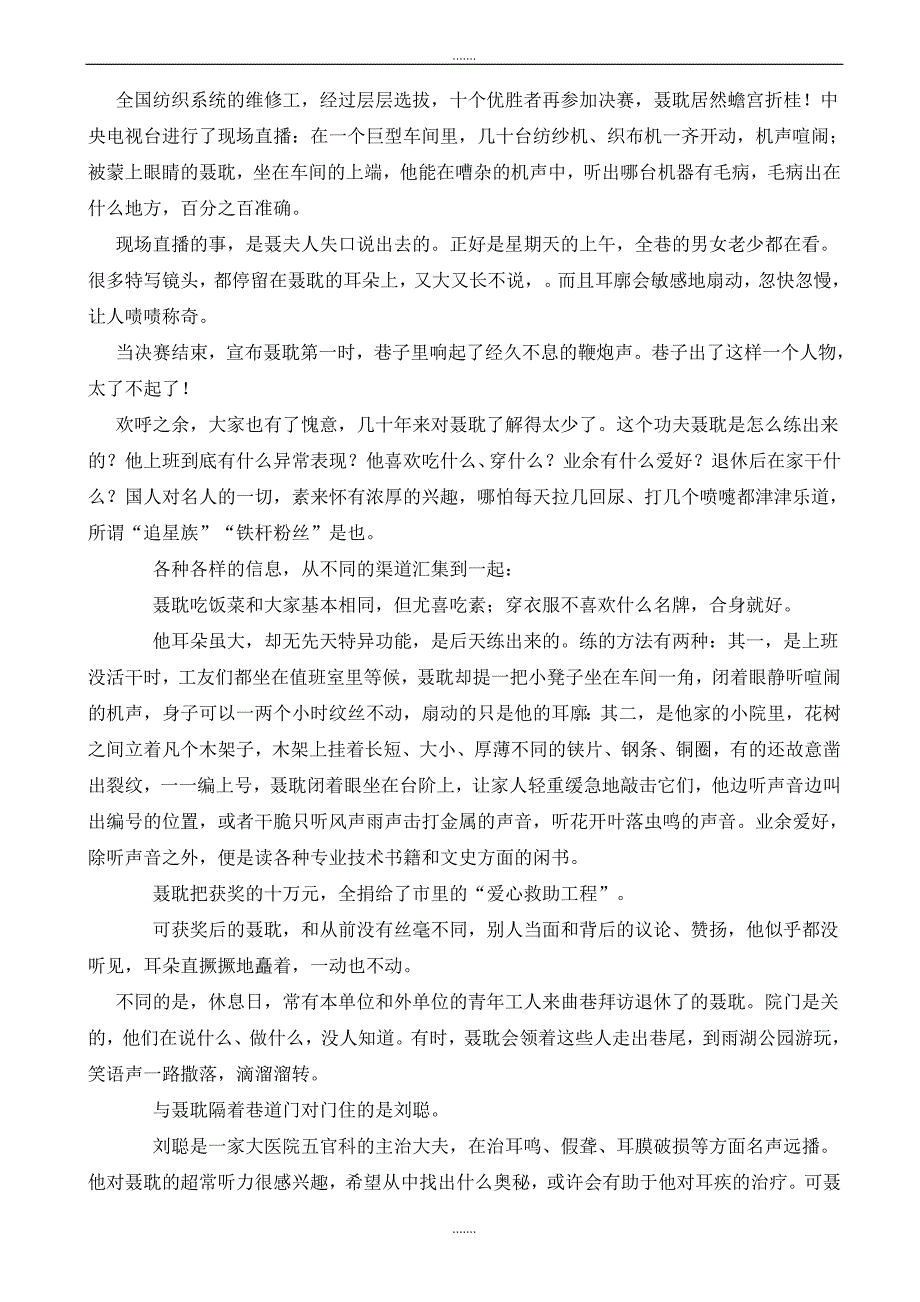 .......

全国纺织系统的维修工，经过层层选拔，十个优胜者再参加决赛，聂耽居然蟾宫折桂！中央电视台进行了现场直播：在一个巨型车间里，几十台纺纱机、织布机一齐开动，机声喧闹；被蒙上眼睛的聂耽，坐在车间的上端，他能在嘈杂的机声中，听出哪台机器有毛病，毛病出在什么地方，百分之百准确。

现场直播的事，是聂夫人失口说出去的。正好是星期天的上午，全巷的男女老少都在看。很多特写镜头，都停留在聂耽的耳朵上，又大又长不说，。而且耳廓会敏感地扇动，忽快忽慢，让人啧啧称奇。

当决赛结束，宣布聂耽第一时，巷子里响起了经久不息的鞭炮声。巷子出了这样一个人物，太了不起了！

欢呼之余，大家也有了愧意，几十年来对聂耽了解得太少了。这个功夫聂耽是怎么练出来的？他上班到底有什么异常表现？他喜欢吃什么、穿什么？业余有什么爱好？退休后在家干什么？国人对名人的一切，素来怀有浓厚的兴趣，哪怕每天拉几回尿、打几个喷嚏都津津乐道，所谓“追星族”“铁杆粉丝”是也。

各种各样的信息，从不同的渠道汇集到一起：

聂耽吃饭菜和大家基本相同，但尤喜吃素；穿衣服不喜欢什么名牌，合身就好。

他耳朵虽大，却无先天特异功能，是后天练出来的。练的方法有两种：其一，是上班没活干时，工友们都坐在值班室里等候，聂耽却提一把小凳子坐在车间一角，闭着眼静听喧闹的机声，身子可以一两个小时纹丝不动，扇动的只是他的耳廓；其二，是他家的小院里，花树之间立着几个木架子，木架上挂着长短、大小、厚薄不同的铁片、钢条、铜圈，有的还故意凿出裂纹，一一编上号，聂耽闭着眼坐在台阶上，让家人轻重缓急地敲击它们，他边听声音边叫出编号的位置，或者干脆只听风声雨声击打金属的声音，听花开叶落虫鸣的声音。业余爱好，除听声音之外，便是读各种专业技术书籍和文史方面的闲书。

聂耽把获奖的十万元，全捐给了市里的“爱心救助工程”。

可获奖后的聂耽，和从前没有丝毫不同，别人当面和背后的议论、赞扬，他似乎都没听见，耳朵直撅撅地矗着，一动也不动。

不同的是，休息日，常有本单位和外单位的青年工人来曲巷拜访退休了的聂耽。院门是关的，他们在说什么、做什么，没人知道。有时，聂耽会领着这些人走出巷尾，到雨湖公园游玩，笑语声一路撒落，滴溜溜转。

与聂耽隔着巷道门对门住的是刘聪。

刘聪是一家大医院五官科的主治大夫，在治耳鸣、假聋、耳膜破损等方面名声远播。他对聂耽的超常听力很感兴趣，希望从中找出什么奥秘，或许会有助于他对耳疾的治疗。可聂

.......